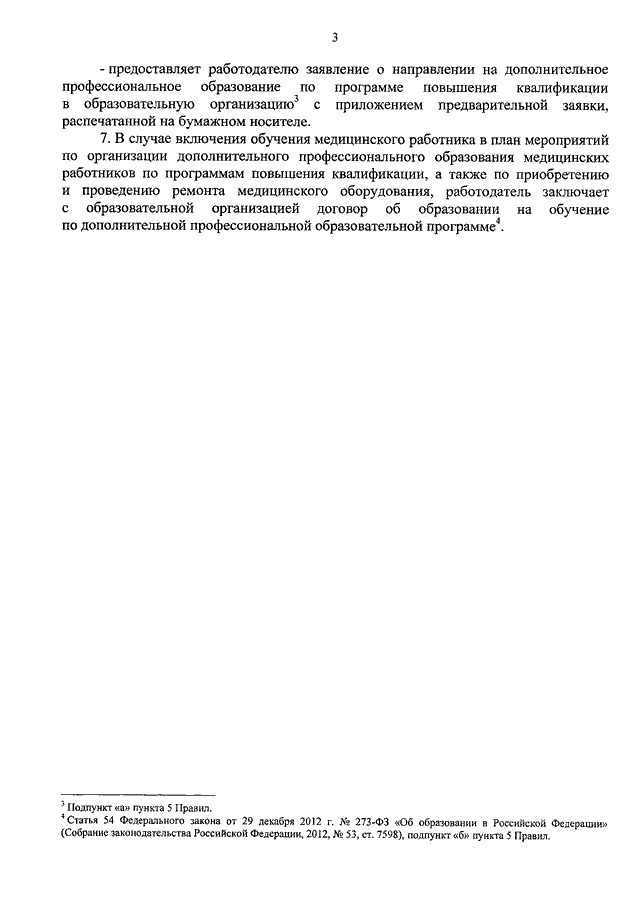 3

- предоставляет работодателю заявление о направлении на дополнительное профессиональное образование по программе повышения квалификации в образовательную организацию$^3$ с приложением предварительной заявки, распечатанной на бумажном носителе.

7. В случае включения обучения медицинского работника в план мероприятий по организации дополнительного профессионального образования медицинских работников по программам повышения квалификации, а также по приобретению и проведению ремонта медицинского оборудования, работодатель заключает с образовательной организацией договор об образовании на обучение по дополнительной профессиональной образовательной программе$^4$.

$^3$ Подпункт «а» пункта 5 Правил.
$^4$ Статья 54 Федерального закона от 29 декабря 2012 г. № 273-ФЗ «Об образовании в Российской Федерации» (Собрание законодательства Российской Федерации, 2012, № 53, ст. 7598), подпункт «б» пункта 5 Правил.